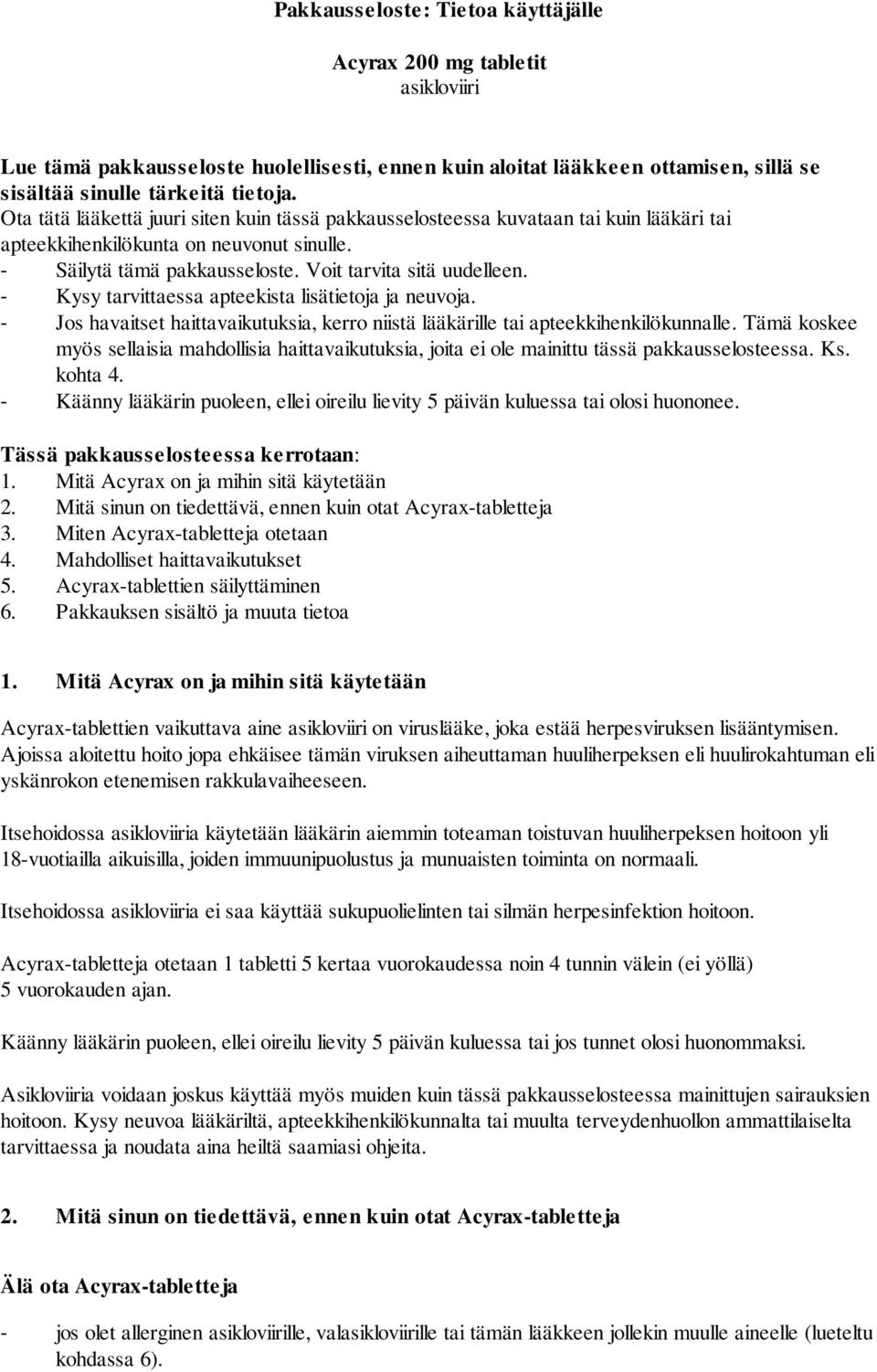 Pakkausseloste: Tietoa käyttäjälle

Acyrax 200 mg tabletit
asikloviiri

Lue tämä pakkausseloste huolellisesti, ennen kuin aloitat lääkkeen ottamisen, sillä se sisältää sinulle tärkeitä tietoja.
Ota tätä lääkettä juuri siten kuin tässä pakkausselosteessa kuvataan tai kuin lääkäri tai apteekkihenkilökunta on neuvonut sinulle.
- Säilytä tämä pakkausseloste. Voit tarvita sitä uudelleen.
- Kysy tarvittaessa apteekista lisätietoja ja neuvoja.
- Jos havaitset haittavaikutuksia, kerro niistä lääkärille tai apteekkihenkilökunnalle. Tämä koskee myös sellaisia mahdollisia haittavaikutuksia, joita ei ole mainittu tässä pakkausselosteessa. Ks. kohta 4.
- Käänny lääkärin puoleen, ellei oireilu lievity 5 päivän kuluessa tai olosi huononee.

Tässä pakkausselosteessa kerrotaan:
1. Mitä Acyrax on ja mihin sitä käytetään
2. Mitä sinun on tiedettävä, ennen kuin otat Acyrax-tabletteja
3. Miten Acyrax-tabletteja otetaan
4. Mahdolliset haittavaikutukset
5. Acyrax-tablettien säilyttäminen
6. Pakkauksen sisältö ja muuta tietoa

1. Mitä Acyrax on ja mihin sitä käytetään

Acyrax-tablettien vaikuttava aine asikloviiri on viruslääke, joka estää herpesviruksen lisääntymisen. Ajoissa aloitettu hoito jopa ehkäisee tämän viruksen aiheuttaman huuliherpeksen eli huulirokahtuman eli yskänrokon etenemisen rakkulavaiheeseen.

Itsehoidossa asikloviiria käytetään lääkärin aiemmin toteaman toistuvan huuliherpeksen hoitoon yli 18-vuotiailla aikuisilla, joiden immuunipuolustus ja munuaisten toiminta on normaali.

Itsehoidossa asikloviiria ei saa käyttää sukupuolielinten tai silmän herpesinfektion hoitoon.

Acyrax-tabletteja otetaan 1 tabletti 5 kertaa vuorokaudessa noin 4 tunnin välein (ei yöllä) 5 vuorokauden ajan.

Käänny lääkärin puoleen, ellei oireilu lievity 5 päivän kuluessa tai jos tunnet olosi huonommaksi.

Asikloviiria voidaan joskus käyttää myös muiden kuin tässä pakkausselosteessa mainittujen sairauksien hoitoon. Kysy neuvoa lääkäriltä, apteekkihenkilökunnalta tai muulta terveydenhuollon ammattilaiselta tarvittaessa ja noudata aina heiltä saamiasi ohjeita.

2. Mitä sinun on tiedettävä, ennen kuin otat Acyrax-tabletteja

Älä ota Acyrax-tabletteja

- jos olet allerginen asikloviirille, valasikloviirille tai tämän lääkkeen jollekin muulle aineelle (lueteltu kohdassa 6).